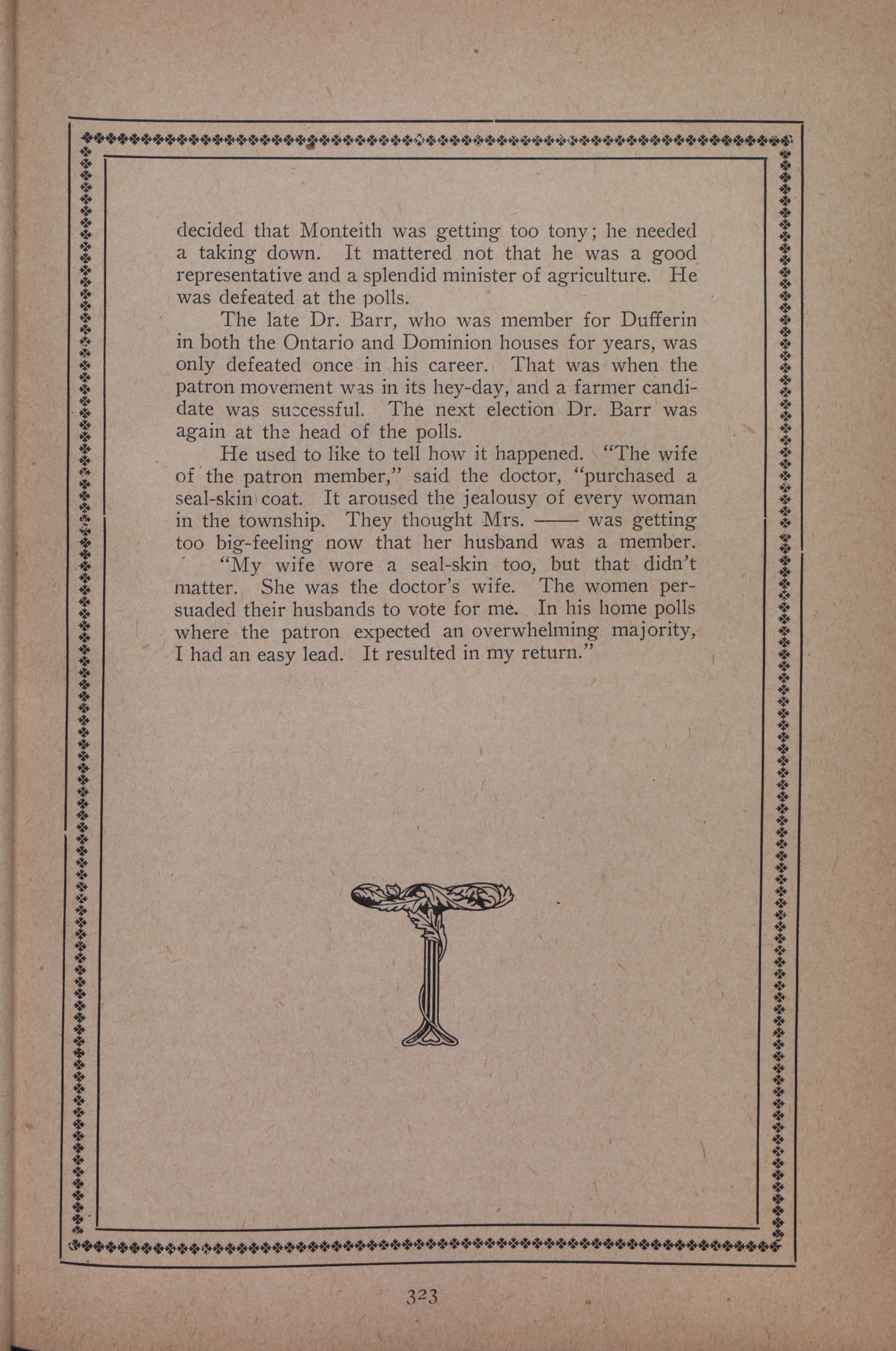 decided that Monteith was getting too tony; he needed a taking down. It mattered not that he was a good representative and a splendid minister of agriculture. He was defeated at the polls.

The late Dr. Barr, who was member for Dufferin in both the Ontario and Dominion houses for years, was only defeated once in his career. That was when the patron movement was in its hey-day, and a farmer candidate was successful. The next election Dr. Barr was again at the head of the polls.

He used to like to tell how it happened. "The wife of the patron member," said the doctor, "purchased a seal-skin coat. It aroused the jealousy of every woman in the township. They thought Mrs. —— was getting too big-feeling now that her husband was a member.

"My wife wore a seal-skin too, but that didn't matter. She was the doctor's wife. The women persuaded their husbands to vote for me. In his home polls where the patron expected an overwhelming majority, I had an easy lead. It resulted in my return."

323